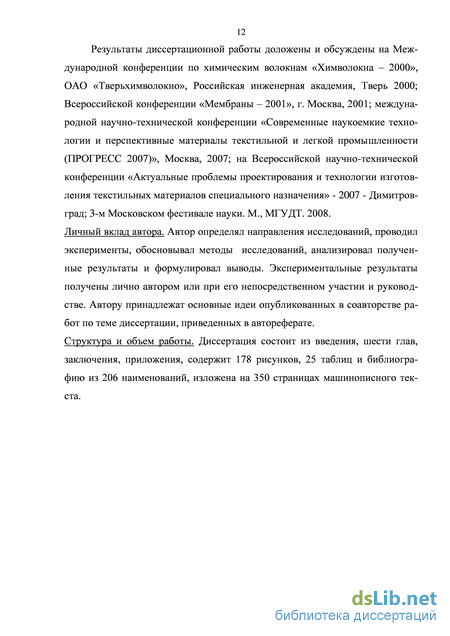 12

Результаты диссертационной работы доложены и обсуждены на Международной конференции по химическим волокнам «Химволокна – 2000», ОАО «Тверьхимволокно», Российская инженерная академия, Тверь 2000; Всероссийской конференции «Мембраны – 2001», г. Москва, 2001; международной научно-технической конференции «Современные наукоемкие технологии и перспективные материалы текстильной и легкой промышленности (ПРОГРЕСС 2007)», Москва, 2007; на Всероссийской научно-технической конференции «Актуальные проблемы проектирования и технологии изготовления текстильных материалов специального назначения» - 2007 - Димитровград; 3-м Московском фестивале науки. М., МГУДТ. 2008.

Личный вклад автора. Автор определял направления исследований, проводил эксперименты, обосновывал методы исследований, анализировал полученные результаты и формулировал выводы. Экспериментальные результаты получены лично автором или при его непосредственном участии и руководстве. Автору принадлежат основные идеи опубликованных в соавторстве работ по теме диссертации, приведенных в автореферате.

Структура и объем работы. Диссертация состоит из введения, шести глав, заключения, приложения, содержит 178 рисунков, 25 таблиц и библиографию из 206 наименований, изложена на 350 страницах машинописного текста.

dsLib.net
библиотека диссертаций